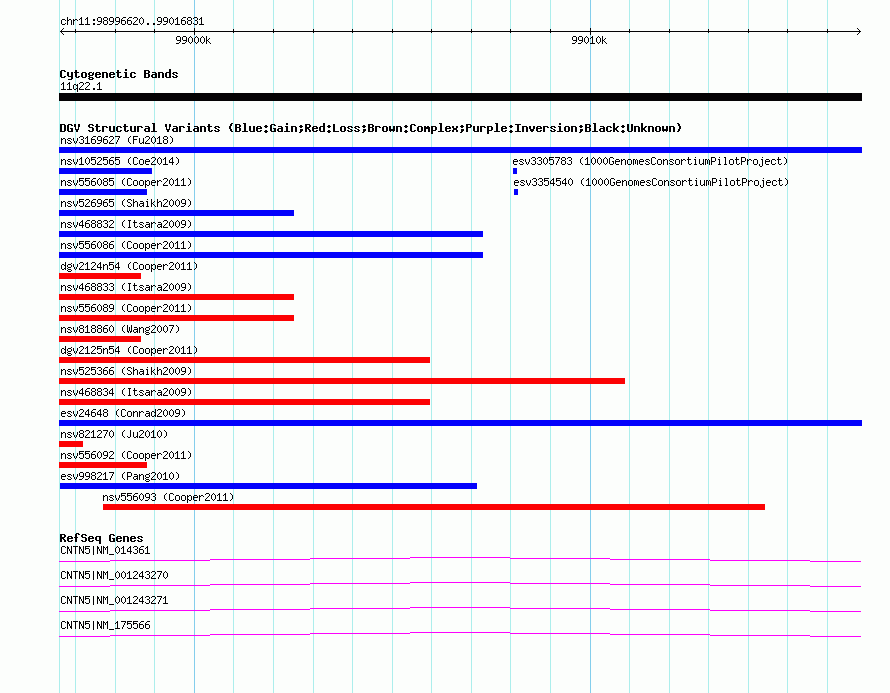 chr11:98996620..99016831

99000k

99010k

Cytogenetic Bands

11q22.1

DGV Structural Variants (Blue:Gain;Red:Loss;Brown:Complex;Purple:Inversion;Black:Unknown)

nsv3169627 (Fu2018)

nsv1052565 (Coe2014)

esv3305783 (1000GenomesConsortiumPilotProject)

nsv556085 (Cooper2011)

esv3354540 (1000GenomesConsortiumPilotProject)

nsv526965 (Shaikh2009)

nsv468832 (Itsara2009)

nsv556086 (Cooper2011)

dgv2124n54 (Cooper2011)

nsv468833 (Itsara2009)

nsv556089 (Cooper2011)

nsv818860 (Wang2007)

dgv2125n54 (Cooper2011)

nsv525366 (Shaikh2009)

nsv468834 (Itsara2009)

esv24648 (Conrad2009)

nsv821270 (Ju2010)

nsv556092 (Cooper2011)

esv998217 (Pang2010)

nsv556093 (Cooper2011)

RefSeq Genes

CNTN5|NM_014361

CNTN5|NM_001243270

CNTN5|NM_001243271

CNTN5|NM_175566